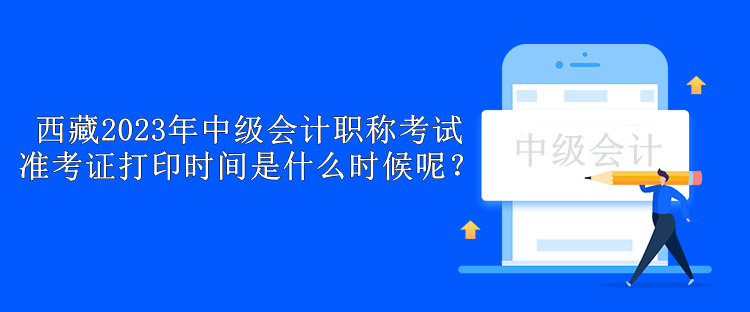 西藏2023年中级会计职称考试准考证打印时间是什么时候呢？

中级会计